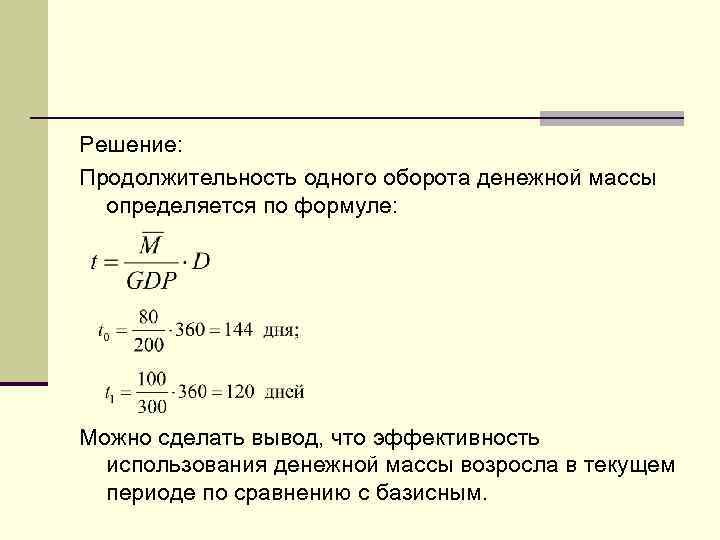 Решение:

Продолжительность одного оборота денежной массы определяется по формуле:

$t = \frac{\overline{M}}{GDP} \cdot D$

$t_0 = \frac{80}{200} \cdot 360 = 144$ дня;

$t_1 = \frac{100}{300} \cdot 360 = 120$ дней

Можно сделать вывод, что эффективность использования денежной массы возросла в текущем периоде по сравнению с базисным.